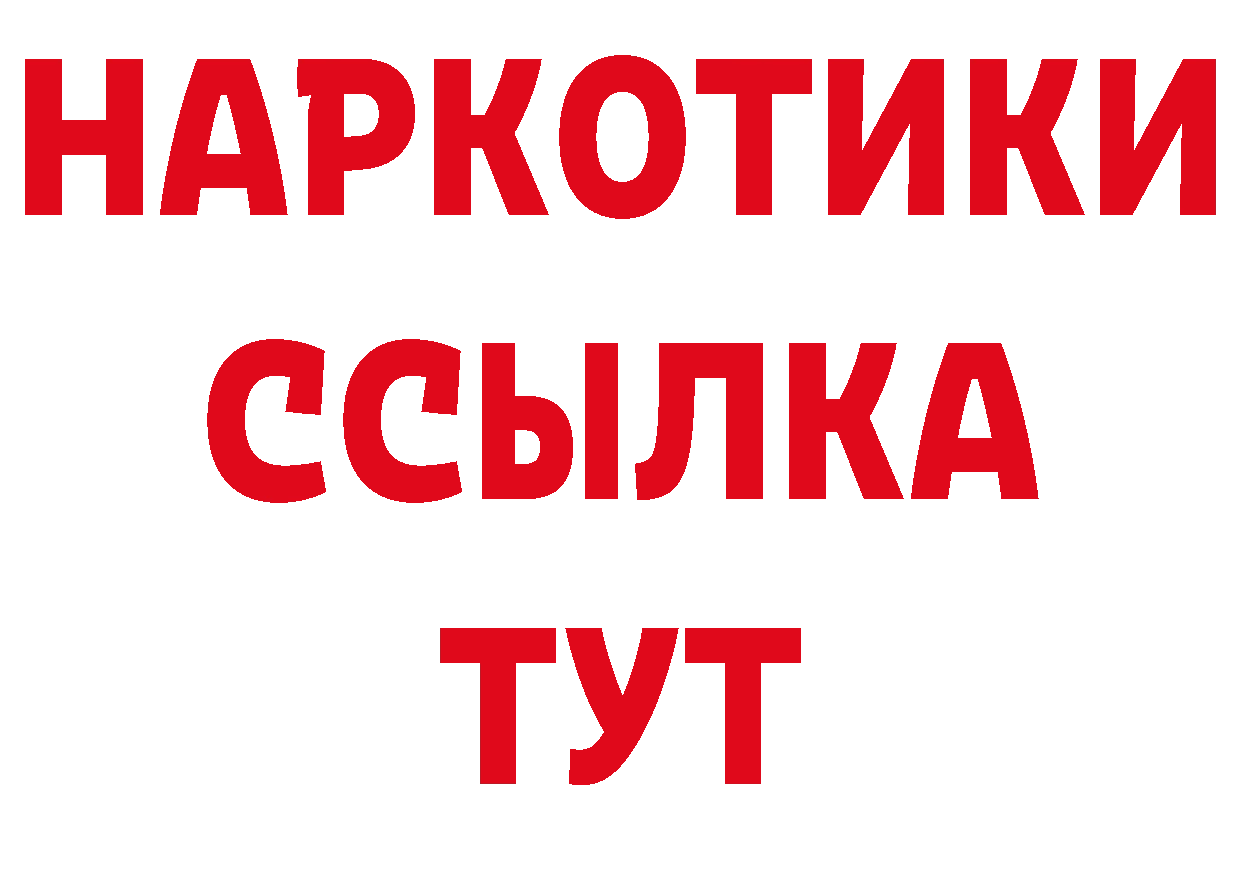 НАРКОТИКИ ССЫЛКА ТУТ